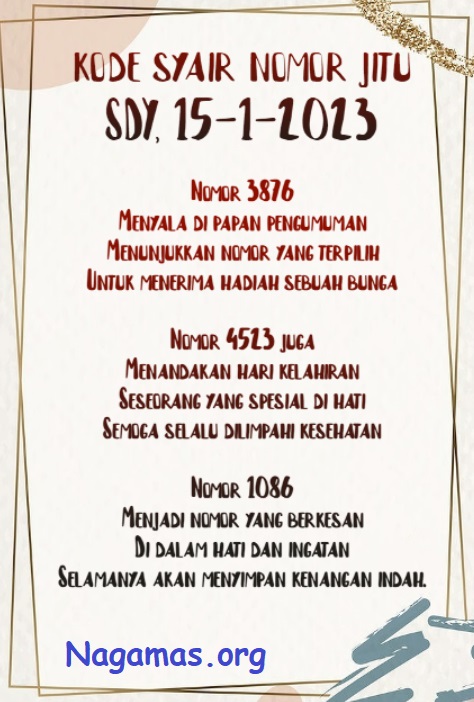 KODE SYAIR NOMOR JITU
SDY, 15-1-2023

Nomor 3876
Menyala di papan pengumuman
Menunjukkan nomor yang terpilih
Untuk menerima hadiah sebuah bunga

Nomor 4523 juga
Menandakan hari kelahiran
Seseorang yang spesial di hati
Semoga selalu dilimpahi kesehatan

Nomor 1086
Menjadi nomor yang berkesan
Di dalam hati dan ingatan
Selamanya akan menyimpan kenangan indah.

Nagamas.org